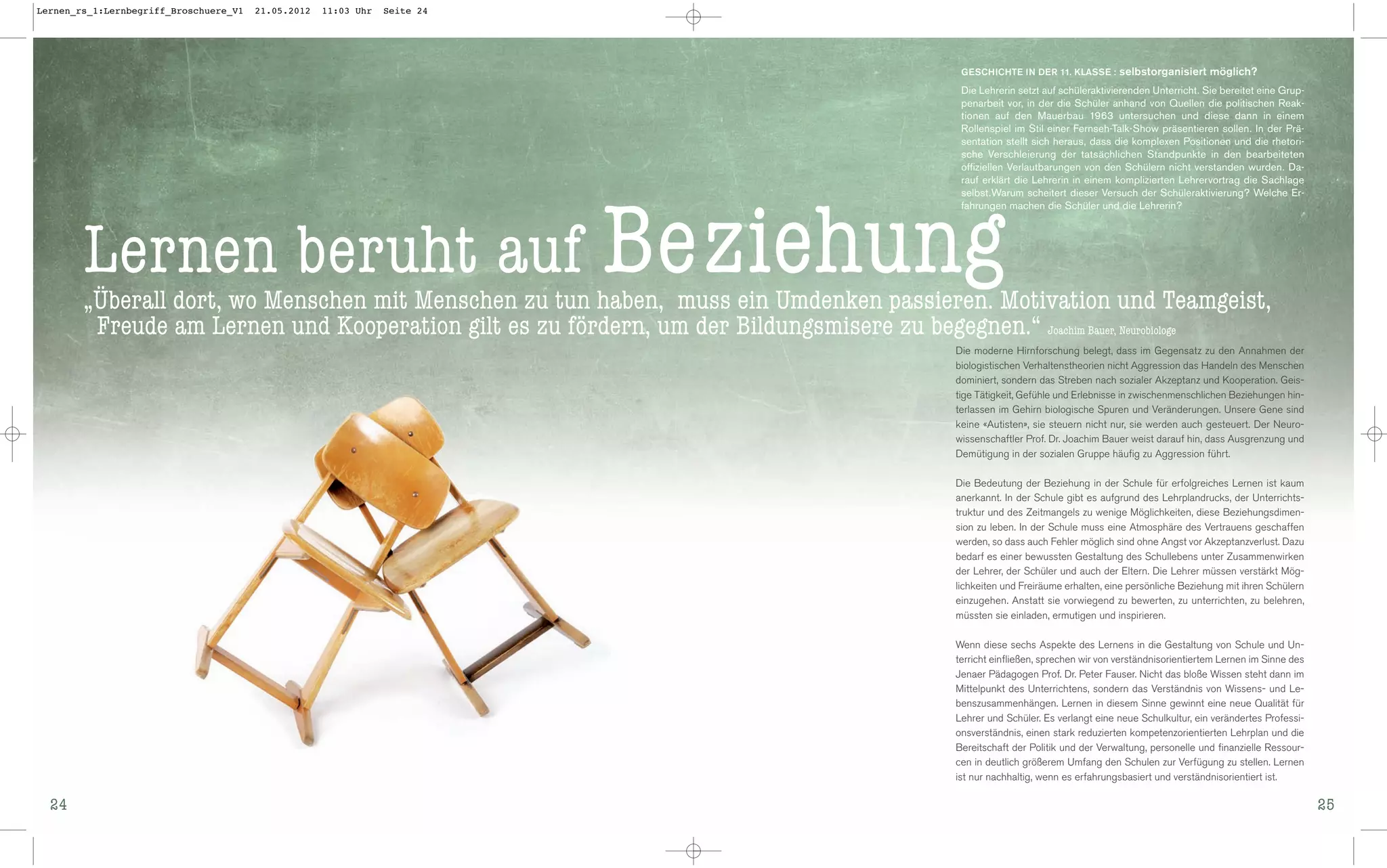 Lernen_rs_1:Lernbegriff_Broschuere_V1 21.05.2012 11:03 Uhr Seite 24

GESCHICHTE IN DER 11. KLASSE : selbstorganisiert möglich?

Die Lehrerin setzt auf schüleraktivierenden Unterricht. Sie bereitet eine Gruppenarbeit vor, in der die Schüler anhand von Quellen die politischen Reaktionen auf den Mauerbau 1963 untersuchen und diese dann in einem Rollenspiel im Stil einer Fernseh-Talk-Show präsentieren sollen. In der Präsentation stellt sich heraus, dass die komplexen Positionen und die rhetorische Verschleierung der tatsächlichen Standpunkte in den bearbeiteten offiziellen Verlautbarungen von den Schülern nicht verstanden wurden. Darauf erklärt die Lehrerin in einem komplizierten Lehrervortrag die Sachlage selbst.Warum scheitert dieser Versuch der Schüleraktivierung? Welche Erfahrungen machen die Schüler und die Lehrerin?

Lernen beruht auf Beziehung

„Überall dort, wo Menschen mit Menschen zu tun haben, muss ein Umdenken passieren. Motivation und Teamgeist, Freude am Lernen und Kooperation gilt es zu fördern, um der Bildungsmisere zu begegnen.“ Joachim Bauer, Neurobiologe

Die moderne Hirnforschung belegt, dass im Gegensatz zu den Annahmen der biologistischen Verhaltenstheorien nicht Aggression das Handeln des Menschen dominiert, sondern das Streben nach sozialer Akzeptanz und Kooperation. Geistige Tätigkeit, Gefühle und Erlebnisse in zwischenmenschlichen Beziehungen hinterlassen im Gehirn biologische Spuren und Veränderungen. Unsere Gene sind keine «Autisten», sie steuern nicht nur, sie werden auch gesteuert. Der Neurowissenschaftler Prof. Dr. Joachim Bauer weist darauf hin, dass Ausgrenzung und Demütigung in der sozialen Gruppe häufig zu Aggression führt.

Die Bedeutung der Beziehung in der Schule für erfolgreiches Lernen ist kaum anerkannt. In der Schule gibt es aufgrund des Lehrplandrucks, der Unterrichtstruktur und des Zeitmangels zu wenige Möglichkeiten, diese Beziehungsdimension zu leben. In der Schule muss eine Atmosphäre des Vertrauens geschaffen werden, so dass auch Fehler möglich sind ohne Angst vor Akzeptanzverlust. Dazu bedarf es einer bewussten Gestaltung des Schullebens unter Zusammenwirken der Lehrer, der Schüler und auch der Eltern. Die Lehrer müssen verstärkt Möglichkeiten und Freiräume erhalten, eine persönliche Beziehung mit ihren Schülern einzugehen. Anstatt sie vorwiegend zu bewerten, zu unterrichten, zu belehren, müssten sie einladen, ermutigen und inspirieren.

Wenn diese sechs Aspekte des Lernens in die Gestaltung von Schule und Unterricht einfließen, sprechen wir von verständnisorientiertem Lernen im Sinne des Jenaer Pädagogen Prof. Dr. Peter Fauser. Nicht das bloße Wissen steht dann im Mittelpunkt des Unterrichtens, sondern das Verständnis von Wissens- und Lebenszusammenhängen. Lernen in diesem Sinne gewinnt eine neue Qualität für Lehrer und Schüler. Es verlangt eine neue Schulkultur, ein verändertes Professionsverständnis, einen stark reduzierten kompetenzorientierten Lehrplan und die Bereitschaft der Politik und der Verwaltung, personelle und finanzielle Ressourcen in deutlich größerem Umfang den Schulen zur Verfügung zu stellen. Lernen ist nur nachhaltig, wenn es erfahrungsbasiert und verständnisorientiert ist.

24

25